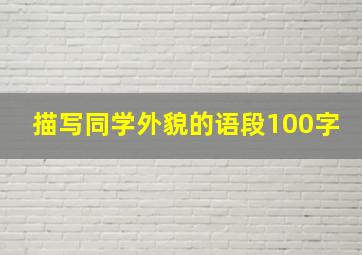 描写同学外貌的语段100字